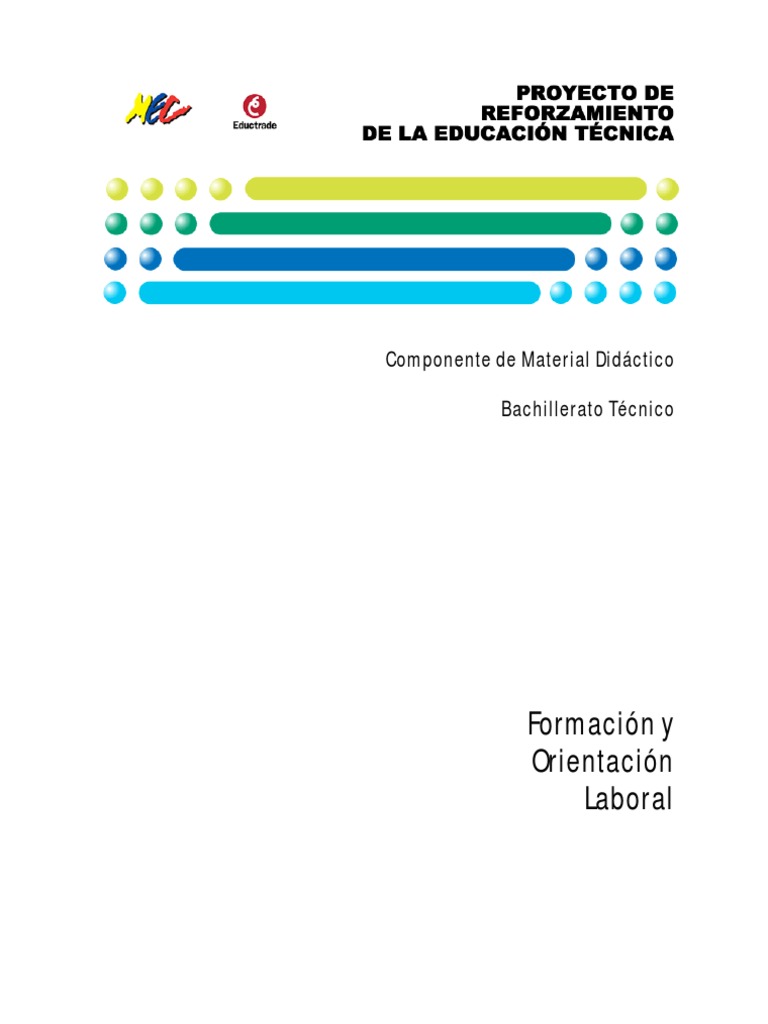 MEC

Eductrade

PROYECTO DE
REFORZAMIENTO
DE LA EDUCACIÓN TÉCNICA

Componente de Material Didáctico

Bachillerato Técnico

Formación y
Orientación
Laboral